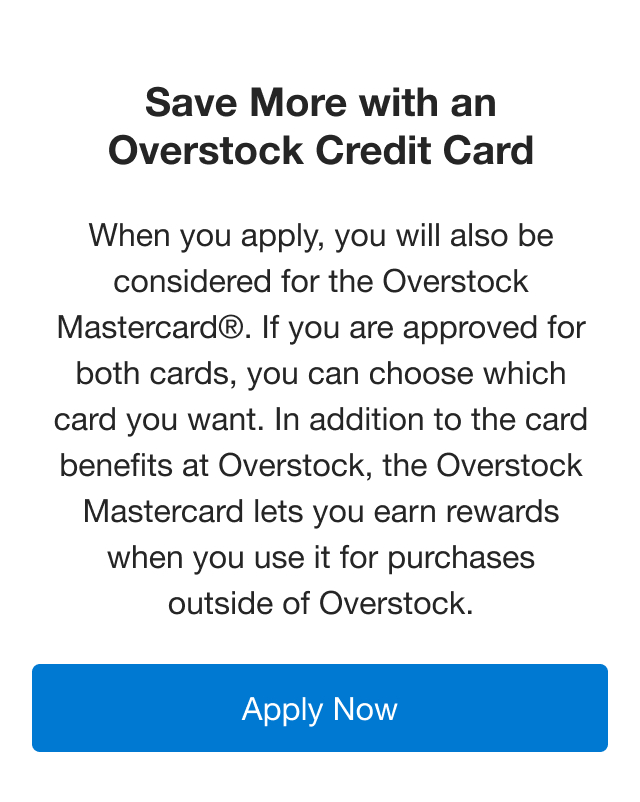 Save More with an Overstock Credit Card

When you apply, you will also be considered for the Overstock Mastercard®. If you are approved for both cards, you can choose which card you want. In addition to the card benefits at Overstock, the Overstock Mastercard lets you earn rewards when you use it for purchases outside of Overstock.

Apply Now